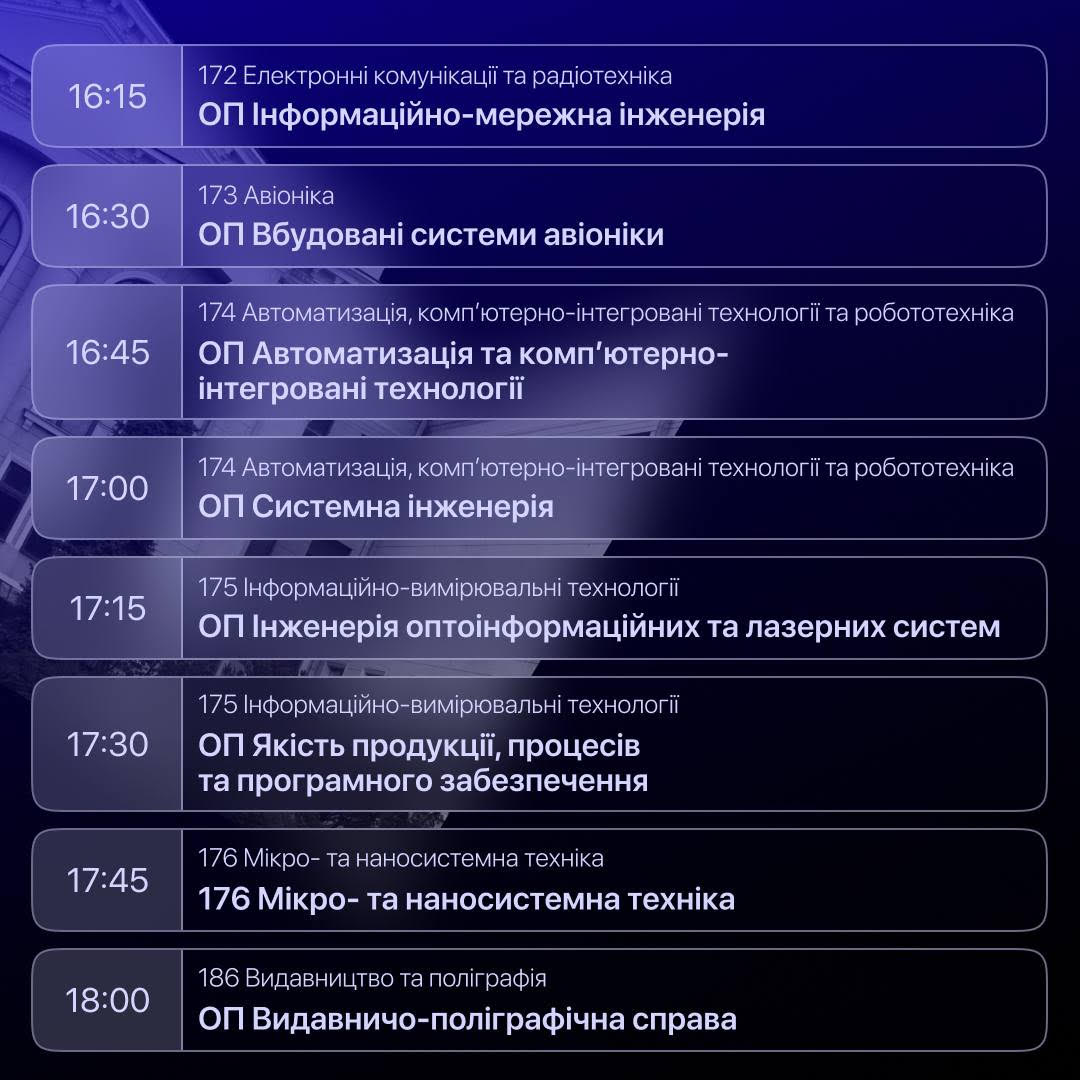 16:15

172 Електронні комунікації та радіотехніка

ОП Інформаційно-мережна інженерія

16:30

173 Авіоніка

ОП Вбудовані системи авіоніки

16:45

174 Автоматизація, комп'ютерно-інтегровані технології та робототехніка

ОП Автоматизація та комп'ютерно-інтегровані технології

17:00

174 Автоматизація, комп'ютерно-інтегровані технології та робототехніка

ОП Системна інженерія

17:15

175 Інформаційно-вимірювальні технології

ОП Інженерія оптоінформаційних та лазерних систем

17:30

175 Інформаційно-вимірювальні технології

ОП Якість продукції, процесів та програмного забезпечення

17:45

176 Мікро- та наносистемна техніка

176 Мікро- та наносистемна техніка

18:00

186 Видавництво та поліграфія

ОП Видавничо-поліграфічна справа